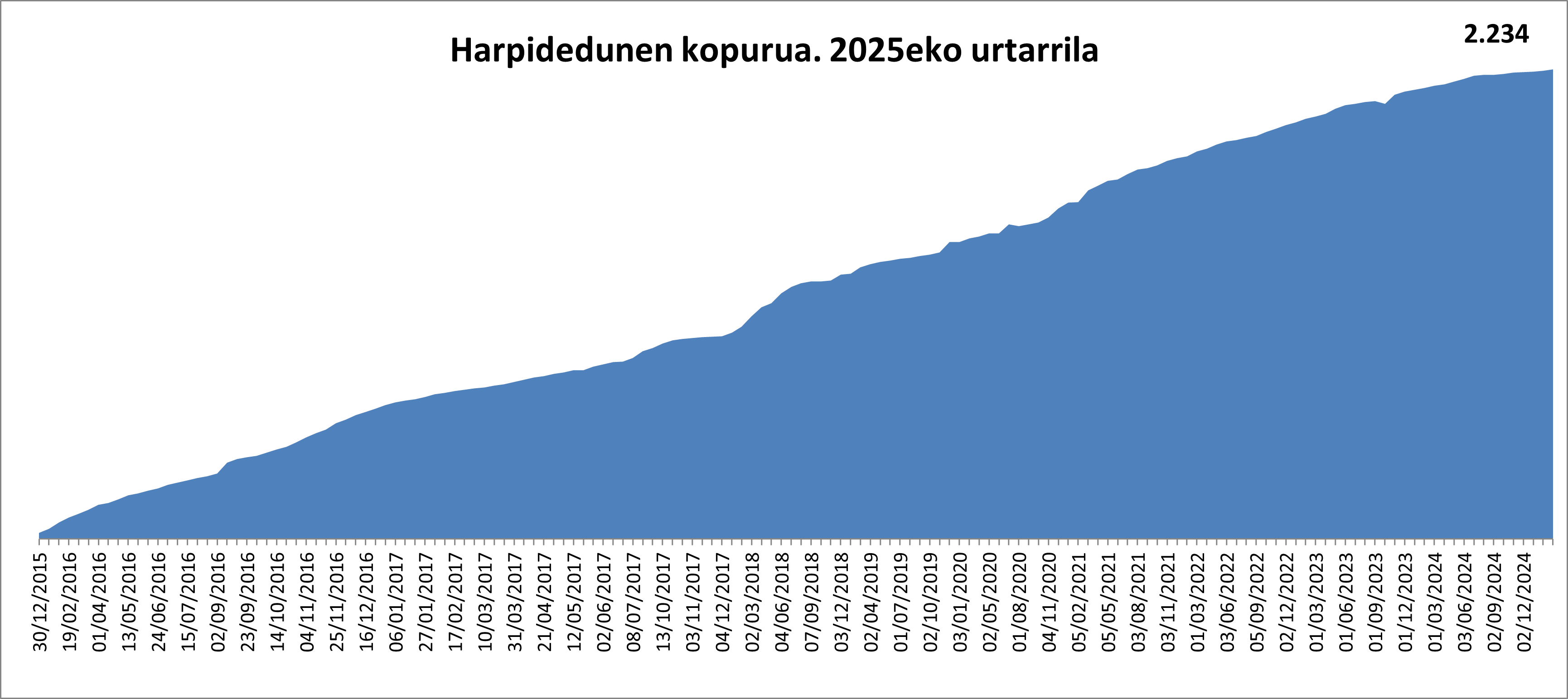 Harpidedunen kopurua. 2025eko urtarrila

2.234

30/12/2015
19/02/2016
01/04/2016
13/05/2016
24/06/2016
15/07/2016
02/09/2016
23/09/2016
14/10/2016
04/11/2016
25/11/2016
16/12/2016
06/01/2017
27/01/2017
17/02/2017
10/03/2017
31/03/2017
21/04/2017
12/05/2017
02/06/2017
08/07/2017
13/10/2017
03/11/2017
04/12/2017
02/03/2018
04/06/2018
07/09/2018
03/12/2018
02/04/2019
01/07/2019
02/10/2019
03/01/2020
02/05/2020
01/08/2020
04/11/2020
05/02/2021
05/05/2021
03/08/2021
03/11/2021
01/03/2022
03/06/2022
05/09/2022
02/12/2022
01/03/2023
01/06/2023
01/09/2023
01/12/2023
01/03/2024
03/06/2024
02/09/2024
02/12/2024